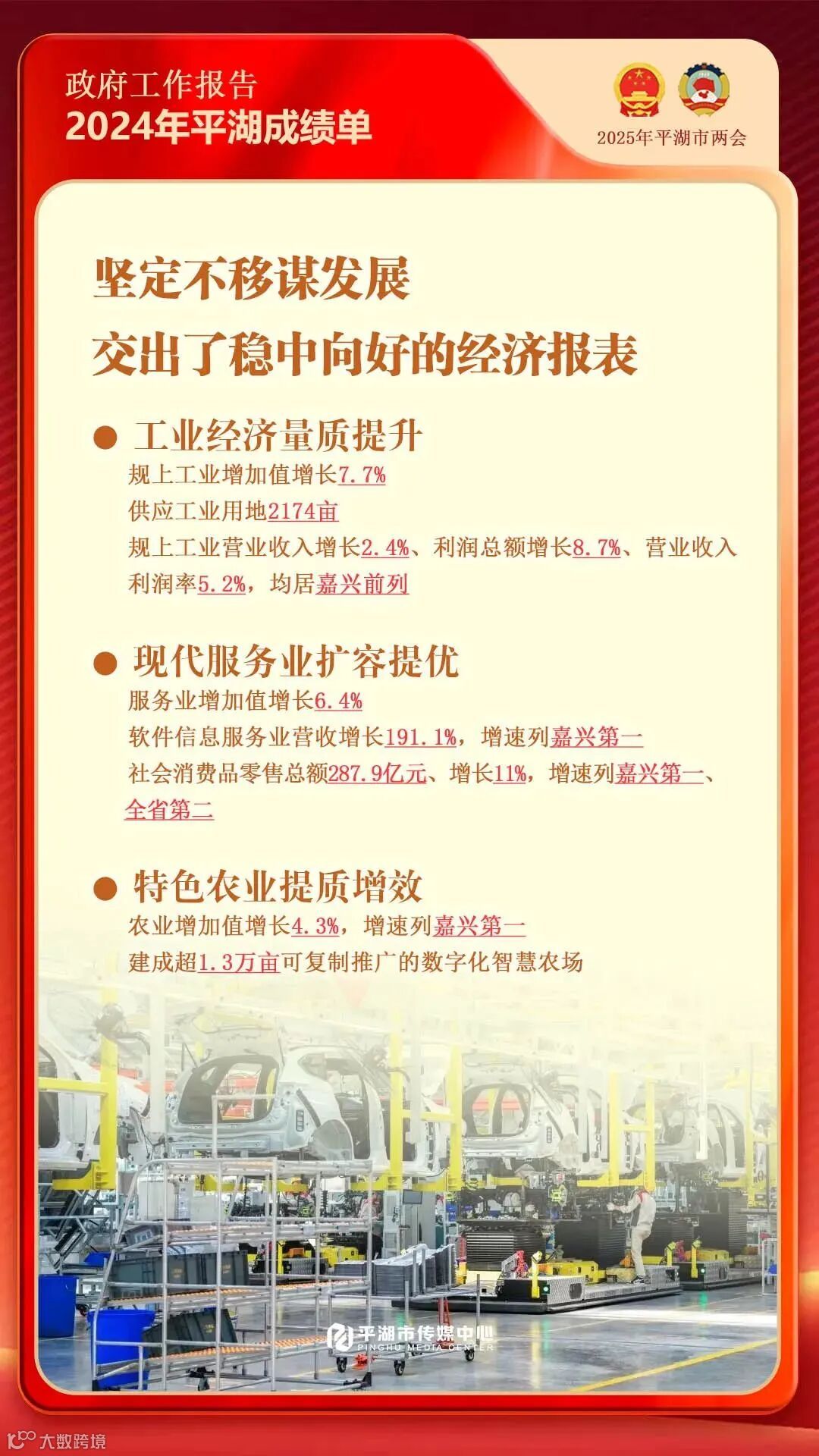 政府工作报告
2024年平湖成绩单

2025年平湖市两会

坚定不移谋发展
交出了稳中向好的经济报表

• 工业经济量质提升
规上工业增加值增长7.7%
供应工业用地2174亩
规上工业营业收入增长2.4%、利润总额增长8.7%、营业收入利润率5.2%，均居嘉兴前列

• 现代服务业扩容提优
服务业增加值增长6.4%
软件信息服务业营收增长191.1%，增速列嘉兴第一
社会消费品零售总额287.9亿元、增长11%，增速列嘉兴第一、全省第二

• 特色农业提质增效
农业增加值增长4.3%，增速列嘉兴第一
建成超1.3万亩可复制推广的数字化智慧农场

平湖市传媒中心
PINGHU MEDIA CENTER

大数跨境